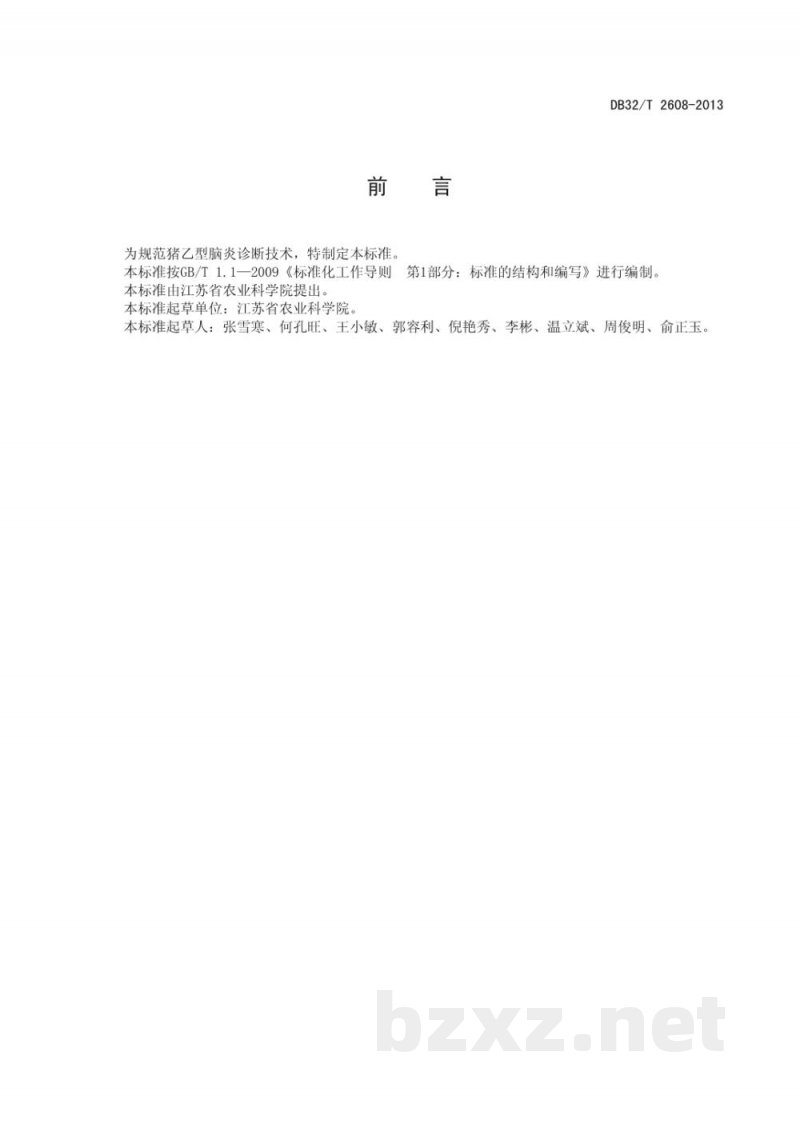 DB32/T 2608-2013

前　言

为规范猪乙型脑炎诊断技术，特制定本标准。
本标准按GB/T 1.1—2009《标准化工作导则　第1部分：标准的结构和编写》进行编制。
本标准由江苏省农业科学院提出。
本标准起草单位：江苏省农业科学院。
本标准起草人：张雪寒、何孔旺、王小敏、郭容利、倪艳秀、李彬、温立斌、周俊明、俞正玉。

bzxz.net